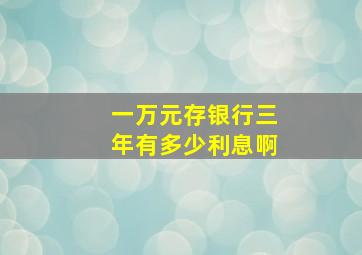 一万元存银行三年有多少利息啊